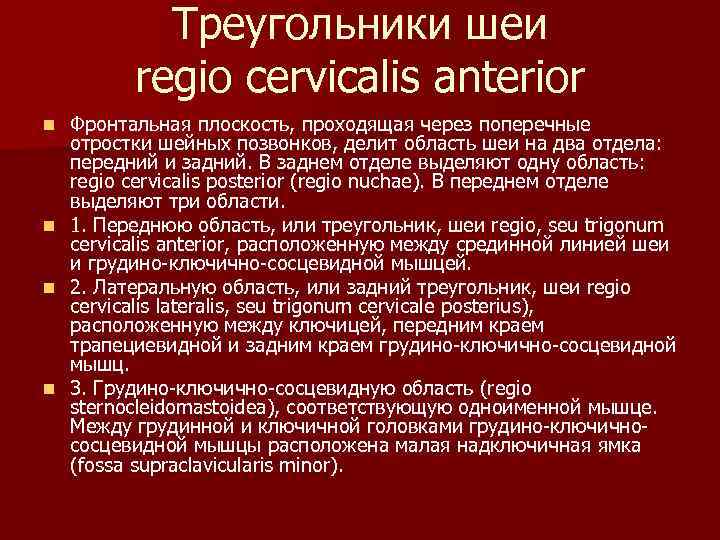 Треугольники шеи
regio cervicalis anterior

Фронтальная плоскость, проходящая через поперечные отростки шейных позвонков, делит область шеи на два отдела: передний и задний. В заднем отделе выделяют одну область: regio cervicalis posterior (regio nuchae). В переднем отделе выделяют три области.

1. Переднюю область, или треугольник, шеи regio, seu trigonum cervicalis anterior, расположенную между срединной линией шеи и грудино-ключично-сосцевидной мышцей.

2. Латеральную область, или задний треугольник, шеи regio cervicalis lateralis, seu trigonum cervicale posterius), расположенную между ключицей, передним краем трапециевидной и задним краем грудино-ключично-сосцевидной мышц.

3. Грудино-ключично-сосцевидную область (regio sternocleidomastoidea), соответствующую одноименной мышце. Между грудинной и ключичной головками грудино-ключично-сосцевидной мышцы расположена малая надключичная ямка (fossa supraclavicularis minor).